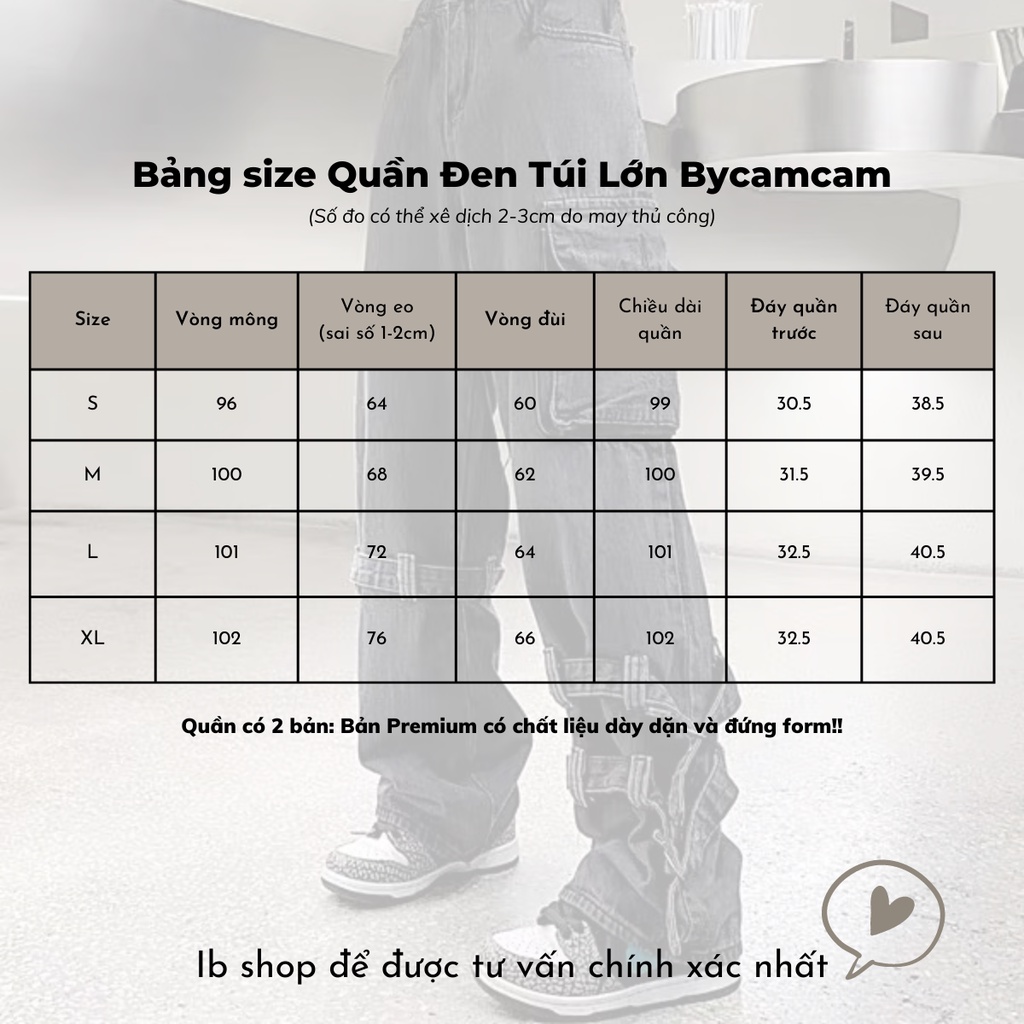 Bảng size Quần Đen Túi Lớn Bycamcam

(Số đo có thể xê dịch 2-3cm do may thủ công)

| Size | Vòng mông | Vòng eo (sai số 1-2cm) | Vòng đùi | Chiều dài quần | Đáy quần trước | Đáy quần sau |
|---|---|---|---|---|---|---|
| S | 96 | 64 | 60 | 99 | 30.5 | 38.5 |
| M | 100 | 68 | 62 | 100 | 31.5 | 39.5 |
| L | 101 | 72 | 64 | 101 | 32.5 | 40.5 |
| XL | 102 | 76 | 66 | 102 | 32.5 | 40.5 |

Quần có 2 bản: Bản Premium có chất liệu dày dặn và đứng form!!

Ib shop để được tư vấn chính xác nhất